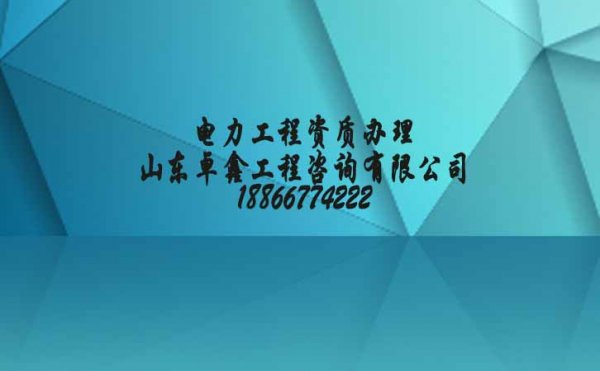 电力工程资质办理
山东卓鑫工程咨询有限公司
18866774222